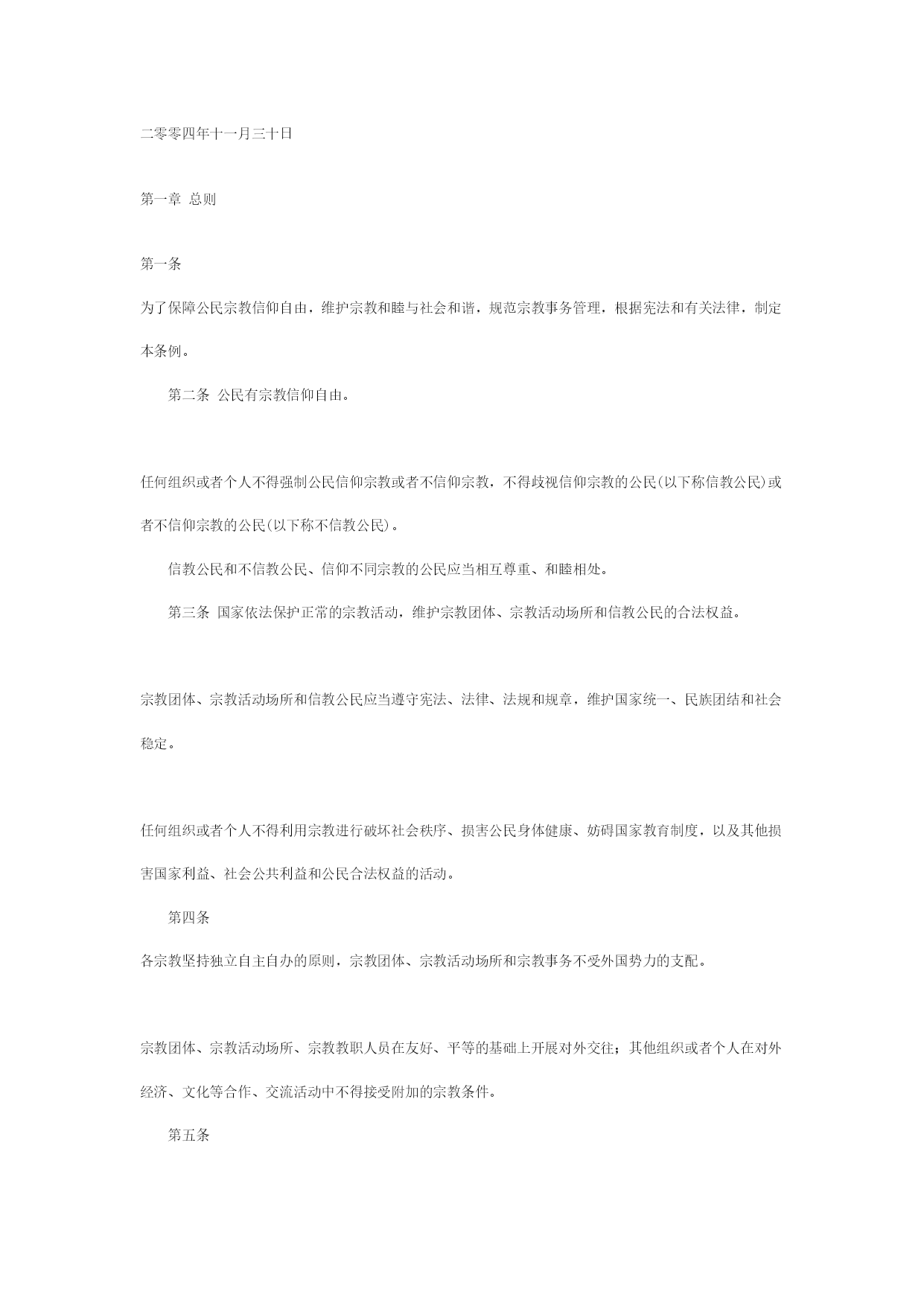 二零零四年十一月三十日

第一章 总则

第一条

为了保障公民宗教信仰自由，维护宗教和睦与社会和谐，规范宗教事务管理，根据宪法和有关法律，制定本条例。

第二条 公民有宗教信仰自由。

任何组织或者个人不得强制公民信仰宗教或者不信仰宗教，不得歧视信仰宗教的公民(以下称信教公民)或者不信仰宗教的公民(以下称不信教公民)。

信教公民和不信教公民、信仰不同宗教的公民应当相互尊重、和睦相处。

第三条 国家依法保护正常的宗教活动，维护宗教团体、宗教活动场所和信教公民的合法权益。

宗教团体、宗教活动场所和信教公民应当遵守宪法、法律、法规和规章，维护国家统一、民族团结和社会稳定。

任何组织或者个人不得利用宗教进行破坏社会秩序、损害公民身体健康、妨碍国家教育制度，以及其他损害国家利益、社会公共利益和公民合法权益的活动。

第四条

各宗教坚持独立自主自办的原则，宗教团体、宗教活动场所和宗教事务不受外国势力的支配。

宗教团体、宗教活动场所、宗教教职人员在友好、平等的基础上开展对外交往；其他组织或者个人在对外经济、文化等合作、交流活动中不得接受附加的宗教条件。

第五条